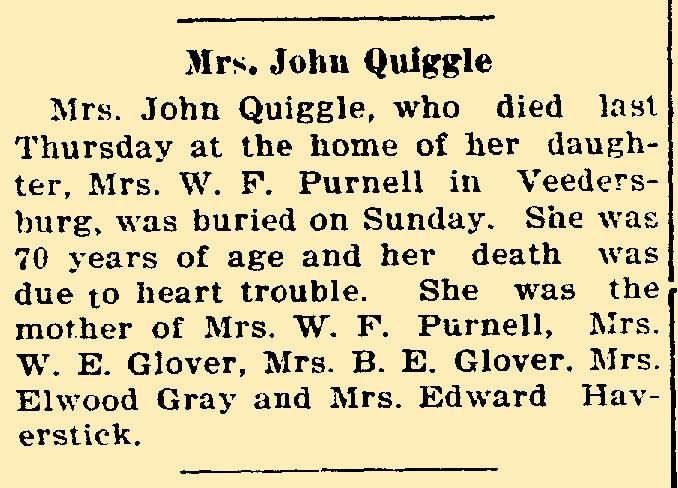 Mrs. John Quiggle

Mrs. John Quiggle, who died last Thursday at the home of her daughter, Mrs. W. F. Purnell in Veedersburg, was buried on Sunday. She was 70 years of age and her death was due to heart trouble. She was the mother of Mrs. W. F. Purnell, Mrs. W. E. Glover, Mrs. B. E. Glover. Mrs. Elwood Gray and Mrs. Edward Haverstick.